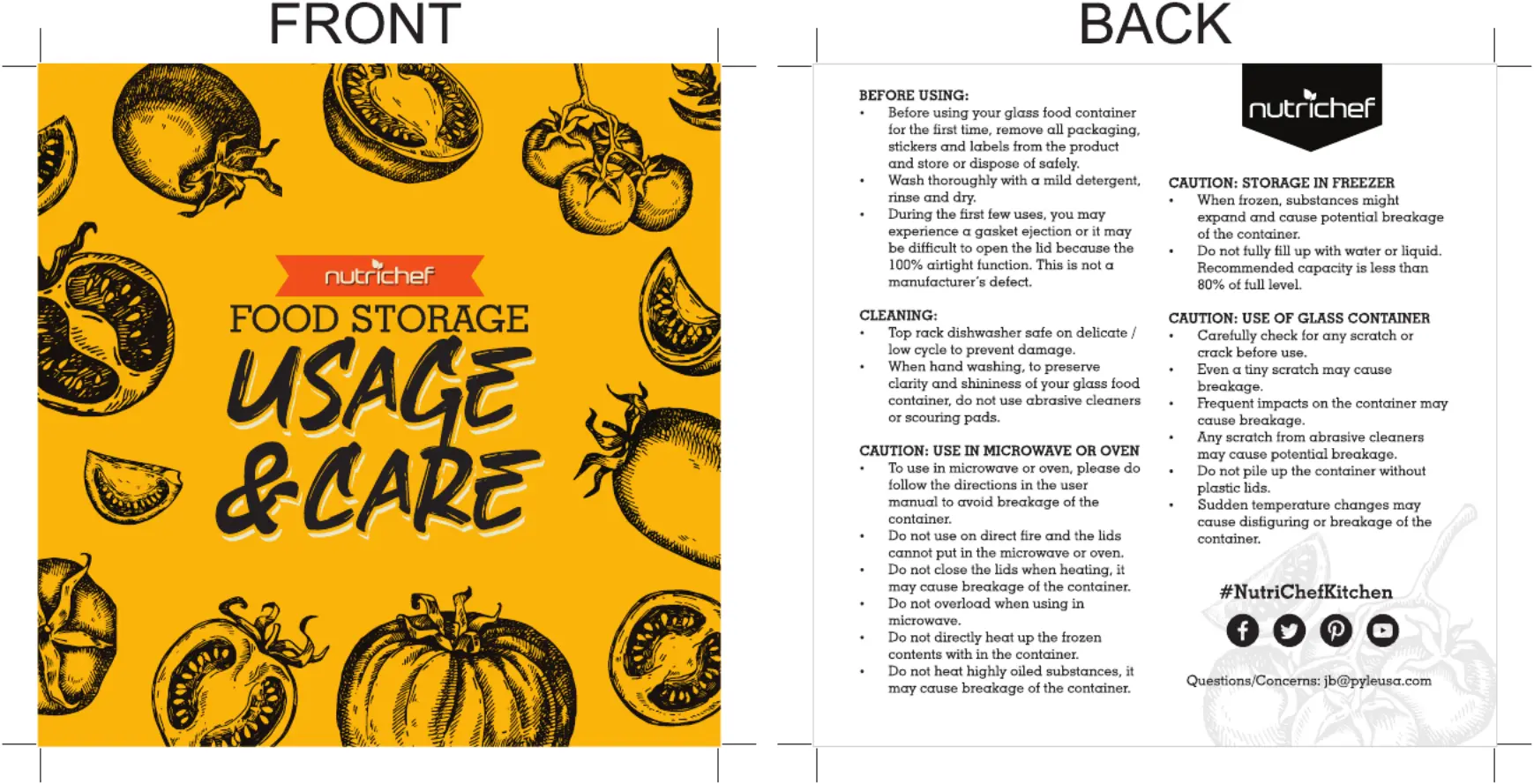 FRONT

nutrichef

FOOD STORAGE

USAGE & CARE

BACK

BEFORE USING:
• Before using your glass food container for the first time, remove all packaging, stickers and labels from the product and store or dispose of safely.
• Wash thoroughly with a mild detergent, rinse and dry.
• During the first few uses, you may experience a gasket ejection or it may be difficult to open the lid because the 100% airtight function. This is not a manufacturer's defect.

CLEANING:
• Top rack dishwasher safe on delicate / low cycle to prevent damage.
• When hand washing, to preserve clarity and shininess of your glass food container, do not use abrasive cleaners or scouring pads.

CAUTION: USE IN MICROWAVE OR OVEN
• To use in microwave or oven, please do follow the directions in the user manual to avoid breakage of the container.
• Do not use on direct fire and the lids cannot put in the microwave or oven.
• Do not close the lids when heating, it may cause breakage of the container.
• Do not overload when using in microwave.
• Do not directly heat up the frozen contents with in the container.
• Do not heat highly oiled substances, it may cause breakage of the container.

nutrichef

CAUTION: STORAGE IN FREEZER
• When frozen, substances might expand and cause potential breakage of the container.
• Do not fully fill up with water or liquid. Recommended capacity is less than 80% of full level.

CAUTION: USE OF GLASS CONTAINER
• Carefully check for any scratch or crack before use.
• Even a tiny scratch may cause breakage.
• Frequent impacts on the container may cause breakage.
• Any scratch from abrasive cleaners may cause potential breakage.
• Do not pile up the container without plastic lids.
• Sudden temperature changes may cause disfiguring or breakage of the container.

#NutriChefKitchen

Questions/Concerns: jb@pyleusa.com